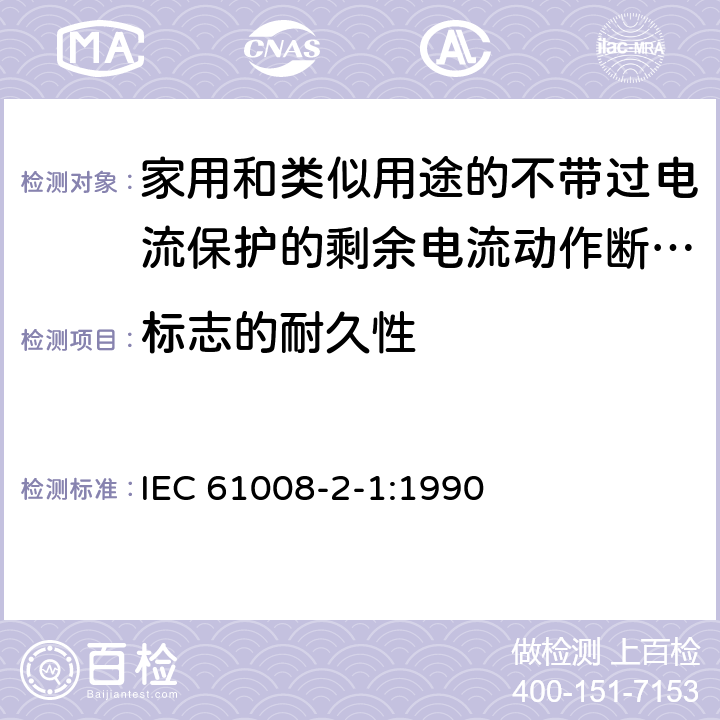 MA CNAS AC ilac-MRA

检测对象： 家用和类似用途的不带过电流保护的剩余电流动作断…

检测项目： 标志的耐久性

检测标准： IEC 61008-2-1:1990

百检
Baijiantest.com

做检测 上百检
400-151-7153